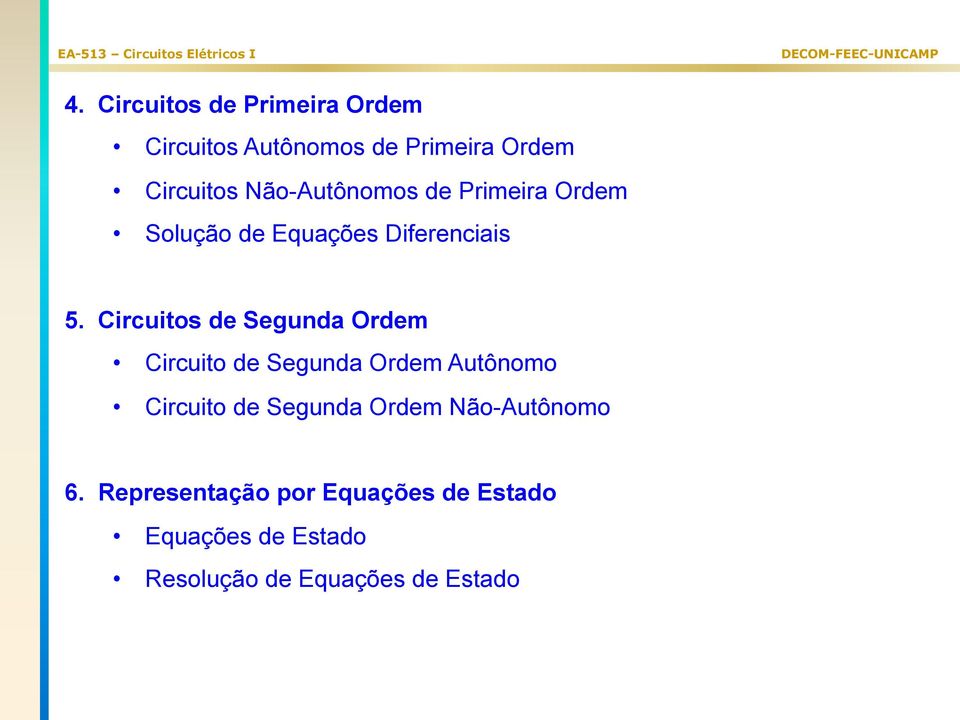 EA-513 – Circuitos Elétricos I

DECOM-FEEC-UNICAMP

4. Circuitos de Primeira Ordem

• Circuitos Autônomos de Primeira Ordem

• Circuitos Não-Autônomos de Primeira Ordem

• Solução de Equações Diferenciais

5. Circuitos de Segunda Ordem

• Circuito de Segunda Ordem Autônomo

• Circuito de Segunda Ordem Não-Autônomo

6. Representação por Equações de Estado

• Equações de Estado

• Resolução de Equações de Estado